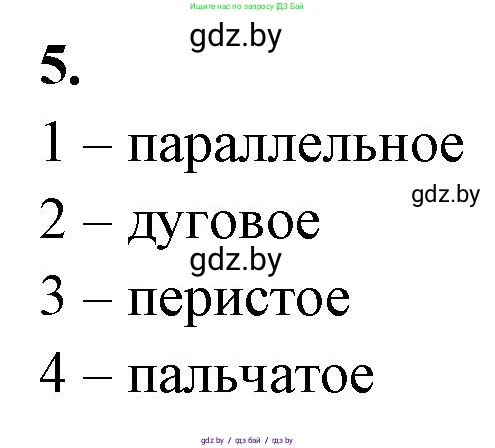 Ищите нас по запросу ГДЗ Бай

gdz.by

5.

1 – параллельное

gdz.by

2 – дуговое

gdz.by

3 – перистое

4 – пальчатое

gdz.by / гдз бай / гдз by